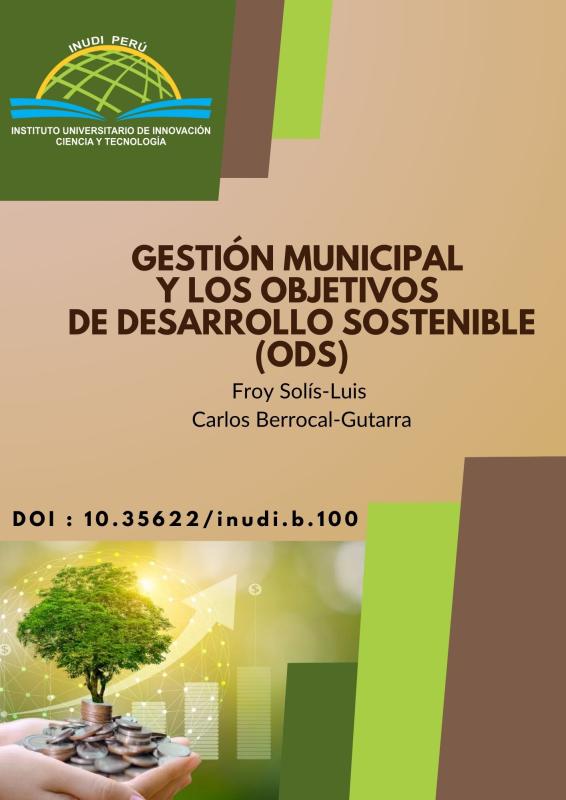 INUDI PERÚ
INSTITUTO UNIVERSITARIO DE INNOVACIÓN CIENCIA Y TECNOLOGÍA

GESTIÓN MUNICIPAL Y LOS OBJETIVOS DE DESARROLLO SOSTENIBLE (ODS)

Froy Solís-Luis
Carlos Berrocal-Gutarra

DOI : 10.35622/inudi.b.100